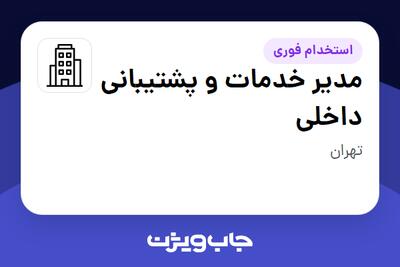 استخدام فوری

مدیر خدمات و پشتیبانی داخلی

تهران

جاب ویژن